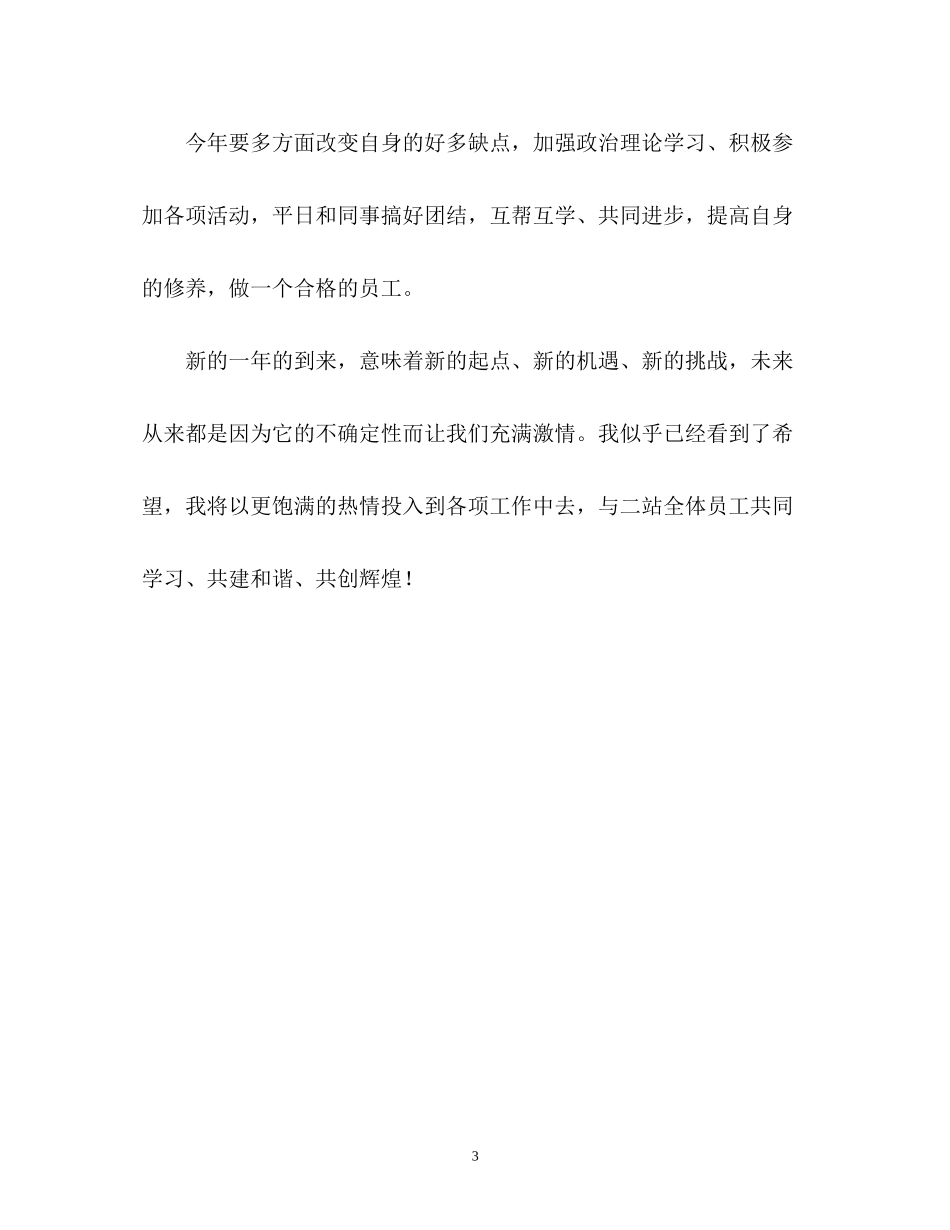 今年要多方面改变自身的好多缺点，加强政治理论学习、积极参加各项活动，平日和同事搞好团结，互帮互学、共同进步，提高自身的修养，做一个合格的员工。

新的一年的到来，意味着新的起点、新的机遇、新的挑战，未来从来都是因为它的不确定性而让我们充满激情。我似乎已经看到了希望，我将以更饱满的热情投入到各项工作中去，与二站全体员工共同学习、共建和谐、共创辉煌！

3